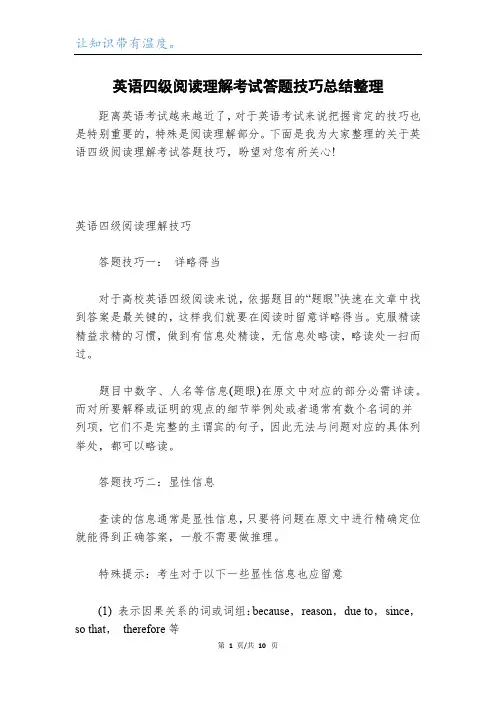 让知识带有温度。

英语四级阅读理解考试答题技巧总结整理

距离英语考试越来越近了，对于英语考试来说把握肯定的技巧也是特别重要的，特殊是阅读理解部分。下面是我为大家整理的关于英语四级阅读理解考试答题技巧，盼望对您有所关心!

英语四级阅读理解技巧

答题技巧一： 详略得当

对于高校英语四级阅读来说，依据题目的“题眼”快速在文章中找到答案是最关键的，这样我们就要在阅读时留意详略得当。克服精读精益求精的习惯，做到有信息处精读，无信息处略读，略读处一扫而过。

题目中数字、人名等信息(题眼)在原文中对应的部分必需详读。而对所要解释或证明的观点的细节举例处或者通常有数个名词的并列项，它们不是完整的主谓宾的句子，因此无法与问题对应的具体列举处，都可以略读。

答题技巧二：显性信息

查读的信息通常是显性信息，只要将问题在原文中进行精确定位就能得到正确答案，一般不需要做推理。

特殊提示：考生对于以下一些显性信息也应留意

(1) 表示因果关系的词或词组：because，reason，due to，since，so that， therefore 等

第 1 页/共 10 页